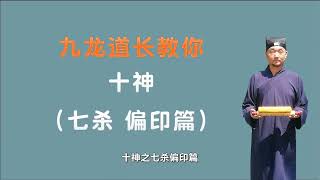 九龙道长教你

十神

（七杀 偏印篇）

十神之七杀偏印篇